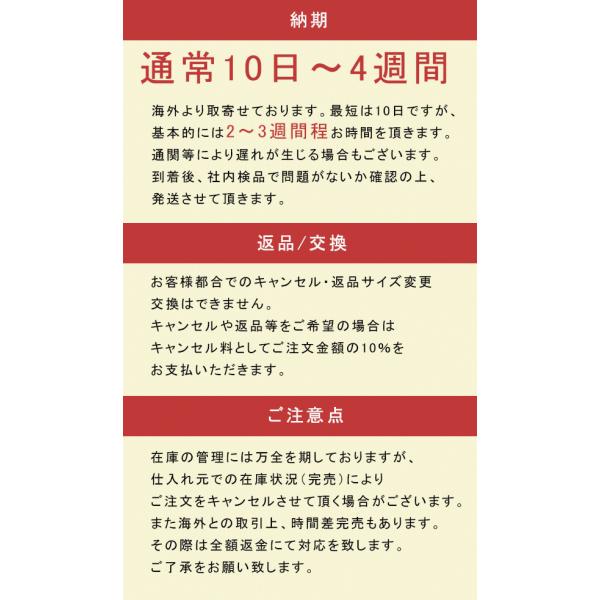 納期

通常10日～4週間

海外より取寄せております。最短は10日ですが、基本的には2～3週間程お時間を頂きます。通関等により遅れが生じる場合もございます。到着後、社内検品で問題がないか確認の上、発送させて頂きます。

返品/交換

お客様都合でのキャンセル・返品サイズ変更交換はできません。キャンセルや返品等をご希望の場合はキャンセル料としてご注文金額の10%をお支払いただきます。

ご注意点

在庫の管理には万全を期しておりますが、仕入れ元での在庫状況(完売)によりご注文をキャンセルさせて頂く場合がございます。また海外との取引上、時間差完売もあります。その際は全額返金にて対応を致します。ご了承をお願い致します。